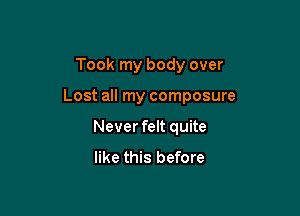 Took my body over
Lost all my composure
Never felt quite
like this before